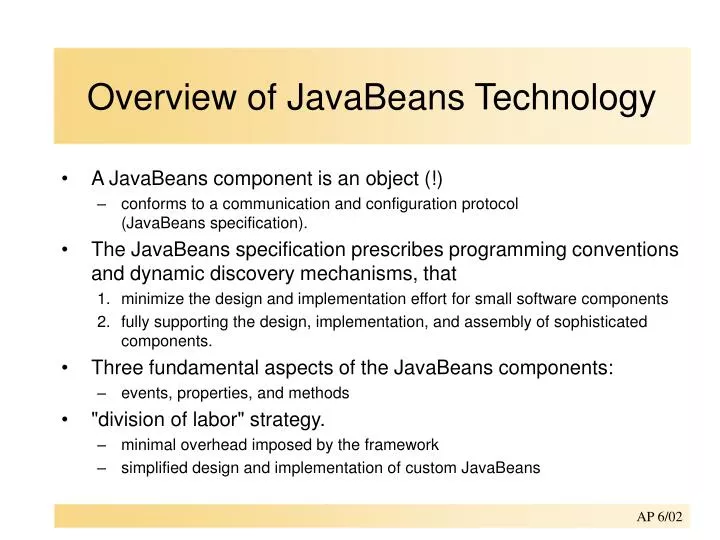 Overview of JavaBeans Technology

• A JavaBeans component is an object (!)
 – conforms to a communication and configuration protocol (JavaBeans specification).
• The JavaBeans specification prescribes programming conventions and dynamic discovery mechanisms, that
 1. minimize the design and implementation effort for small software components
 2. fully supporting the design, implementation, and assembly of sophisticated components.
• Three fundamental aspects of the JavaBeans components:
 – events, properties, and methods
• "division of labor" strategy.
 – minimal overhead imposed by the framework
 – simplified design and implementation of custom JavaBeans

AP 6/02